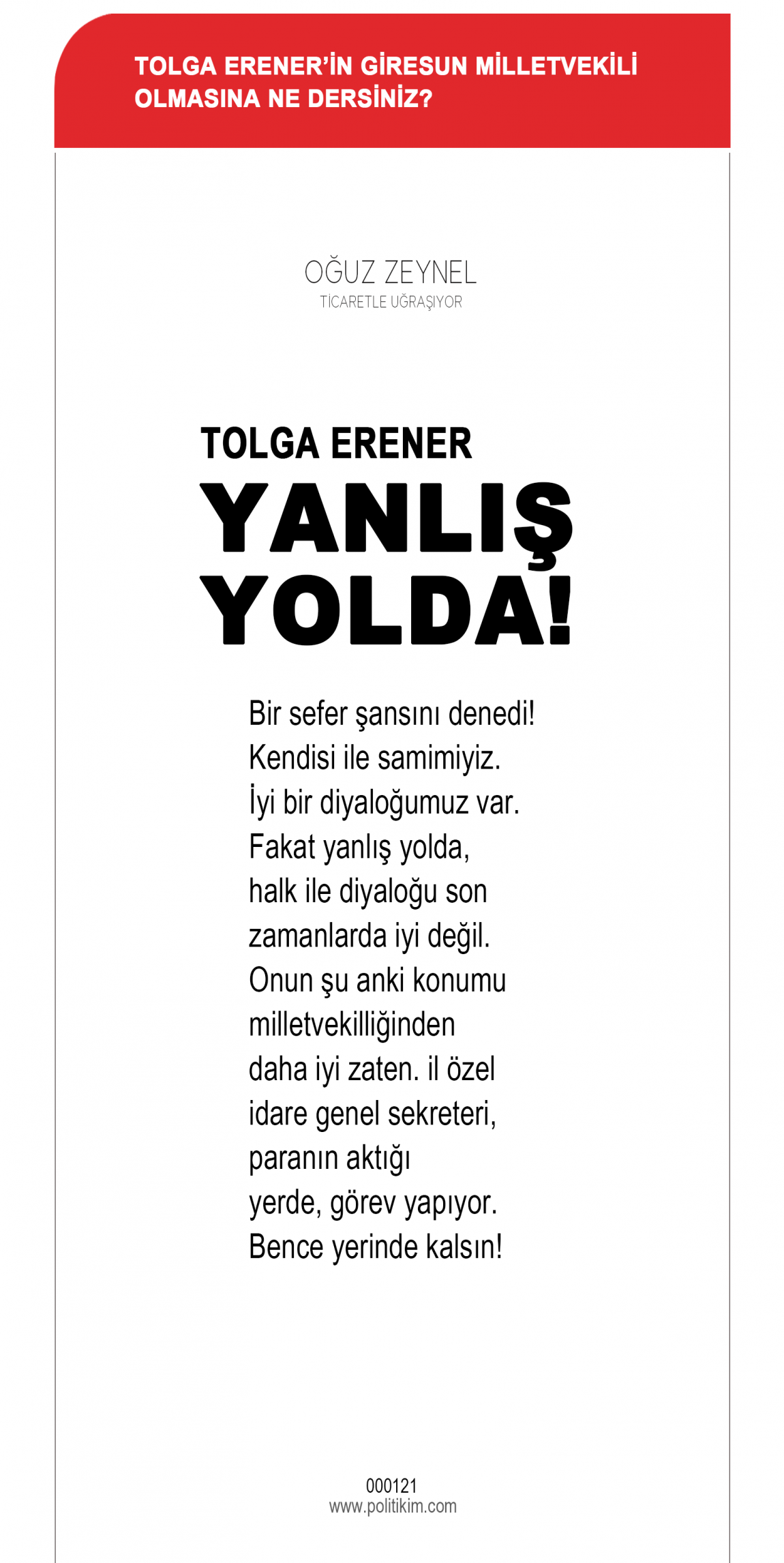 TOLGA ERENER'İN GİRESUN MİLLETVEKİLİ OLMASINA NE DERSİNİZ?

OĞUZ ZEYNEL
TİCARETLE UĞRAŞIYOR

TOLGA ERENER
YANLIŞ YOLDA!

Bir sefer şansını denedi! Kendisi ile samimiyiz. İyi bir diyaloğumuz var. Fakat yanlış yolda, halk ile diyaloğu son zamanlarda iyi değil. Onun şu anki konumu milletvekilliğinden daha iyi zaten. il özel idare genel sekreteri, paranın aktığı yerde, görev yapıyor. Bence yerinde kalsın!

000121
www.politikim.com